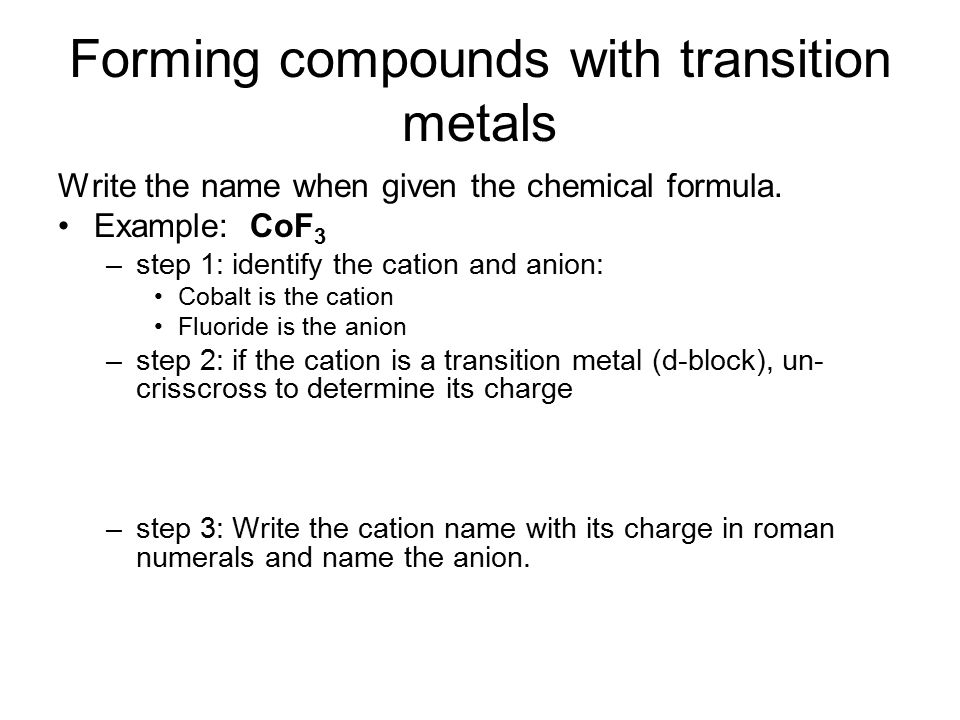 Forming compounds with transition metals

Write the name when given the chemical formula.

• Example: $CoF_3$

– step 1: identify the cation and anion:

• Cobalt is the cation

• Fluoride is the anion

– step 2: if the cation is a transition metal (d-block), un-crisscross to determine its charge

– step 3: Write the cation name with its charge in roman numerals and name the anion.